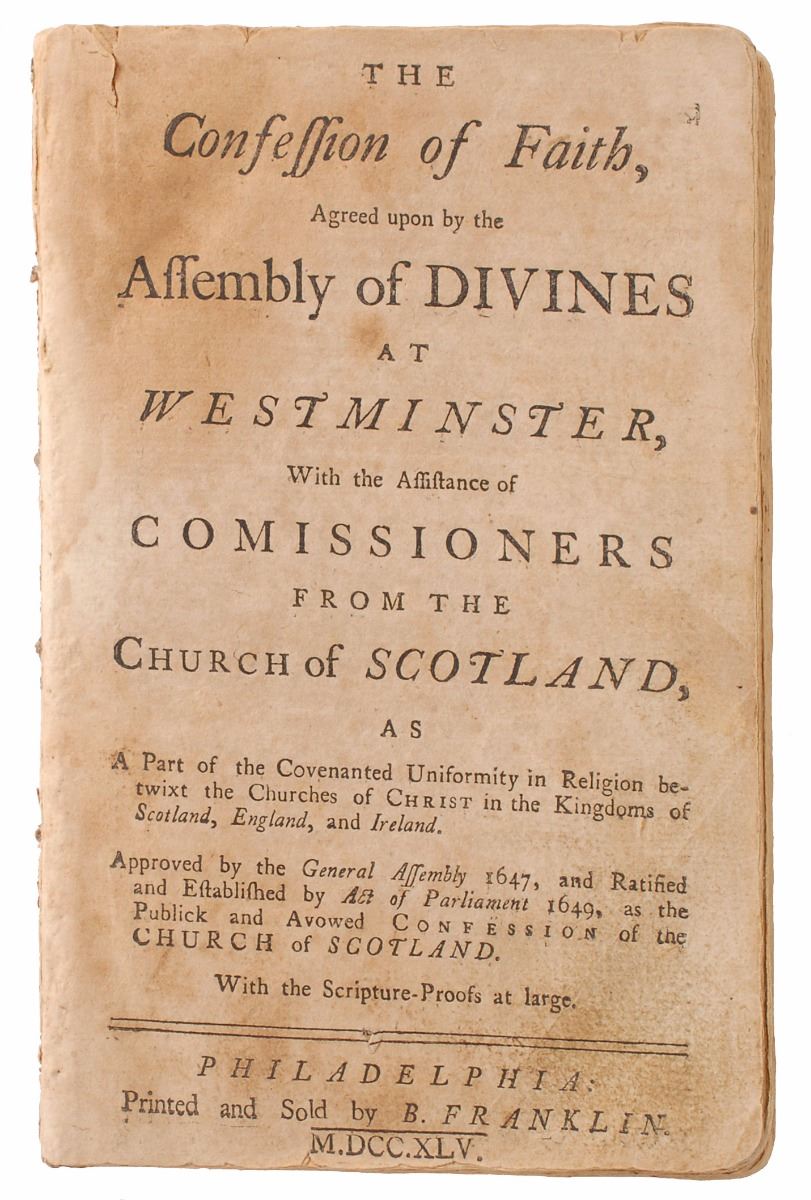 THE

Confession of Faith,

Agreed upon by the

Assembly of DIVINES

AT

WESTMINSTER,

With the Assistance of

COMISSIONERS

FROM THE

CHURCH of SCOTLAND,

AS

A Part of the Covenanted Uniformity in Religion betwixt the Churches of CHRIST in the Kingdoms of Scotland, England, and Ireland.

Approved by the General Assembly 1647, and Ratified and Established by Act of Parliament 1649, as the Publick and Avowed CONFESSION of the CHURCH of SCOTLAND.

With the Scripture-Proofs at large.

PHILADELPHIA:
Printed and Sold by B. FRANKLIN.
M.DCC.XLV.